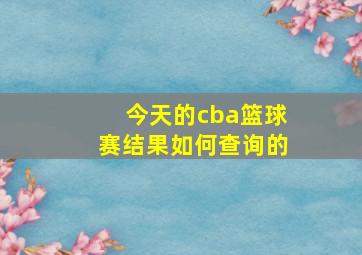 今天的cba篮球赛结果如何查询的